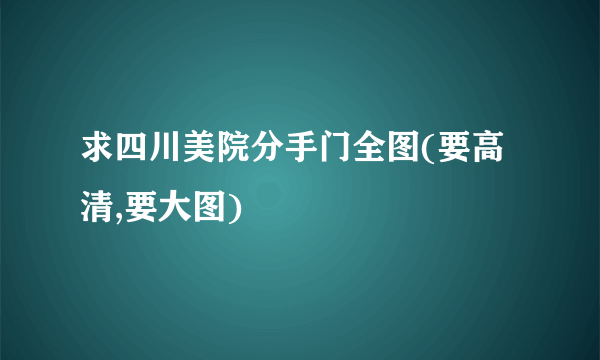 求四川美院分手门全图(要高清,要大图)